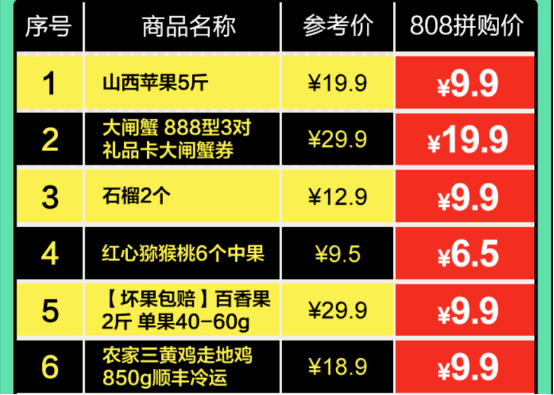 | 序号 | 商品名称 | 参考价 | 808拼购价 |
|---|---|---|---|
| 1 | 山西苹果5斤 | ¥19.9 | ¥9.9 |
| 2 | 大闸蟹 888型3对 礼品卡大闸蟹券 | ¥29.9 | ¥19.9 |
| 3 | 石榴2个 | ¥12.9 | ¥9.9 |
| 4 | 红心猕猴桃6个中果 | ¥9.5 | ¥6.5 |
| 5 | 【坏果包赔】百香果 2斤 单果40-60g | ¥29.9 | ¥9.9 |
| 6 | 农家三黄鸡走地鸡 850g顺丰冷运 | ¥18.9 | ¥9.9 |